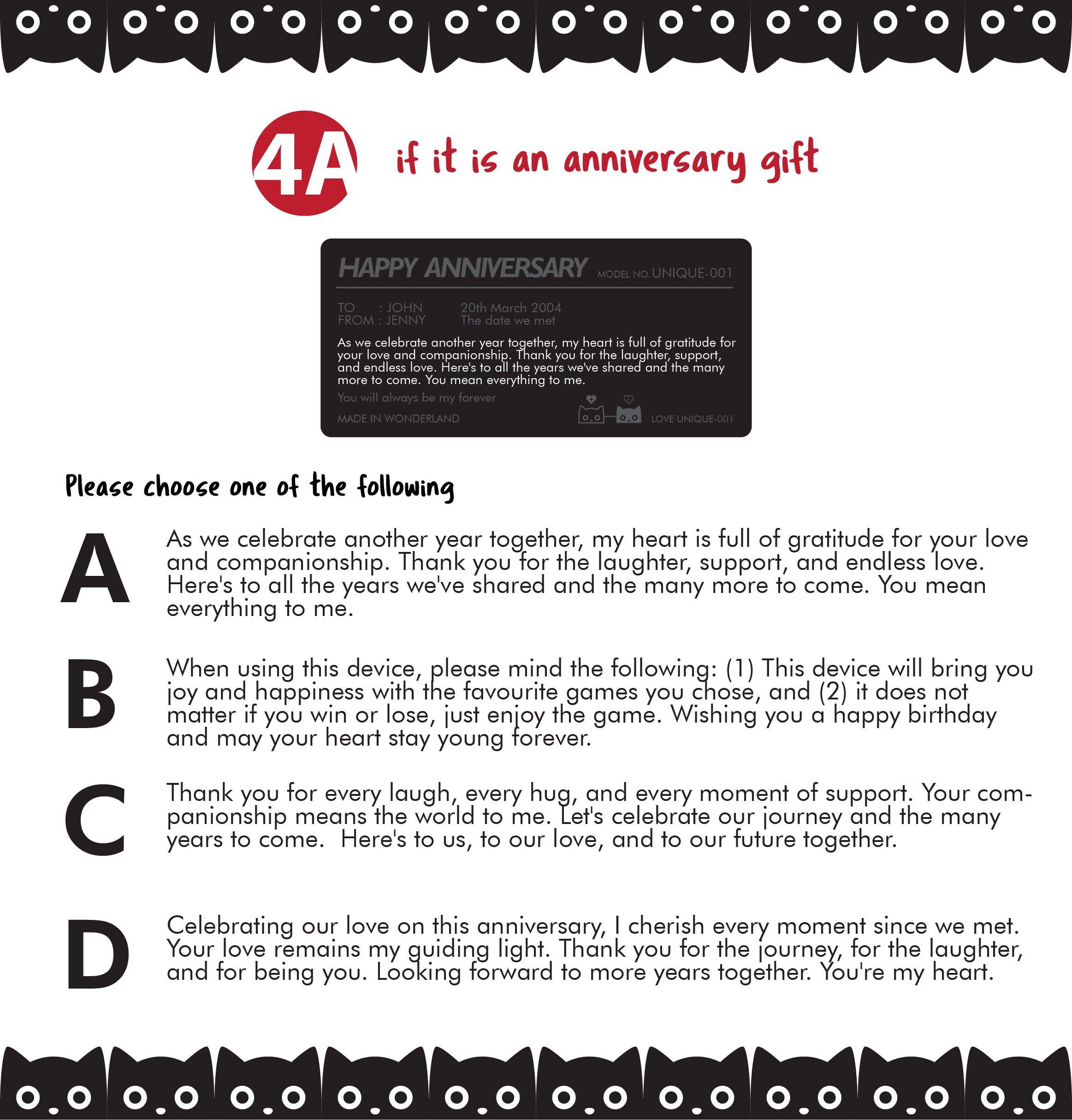 4A if it is an anniversary gift

HAPPY ANNIVERSARY MODEL NO.UNIQUE-001

TO : JOHN
FROM : JENNY

20th March 2004
The date we met

As we celebrate another year together, my heart is full of gratitude for your love and companionship. Thank you for the laughter, support, and endless love. Here's to all the years we've shared and the many more to come. You mean everything to me.

You will always be my forever

MADE IN WONDERLAND

LOVE UNIQUE-001

Please choose one of the following

A
As we celebrate another year together, my heart is full of gratitude for your love and companionship. Thank you for the laughter, support, and endless love. Here's to all the years we've shared and the many more to come. You mean everything to me.

B
When using this device, please mind the following: (1) This device will bring you joy and happiness with the favourite games you chose, and (2) it does not matter if you win or lose, just enjoy the game. Wishing you a happy birthday and may your heart stay young forever.

C
Thank you for every laugh, every hug, and every moment of support. Your companionship means the world to me. Let's celebrate our journey and the many years to come. Here's to us, to our love, and to our future together.

D
Celebrating our love on this anniversary, I cherish every moment since we met. Your love remains my guiding light. Thank you for the journey, for the laughter, and for being you. Looking forward to more years together. You're my heart.